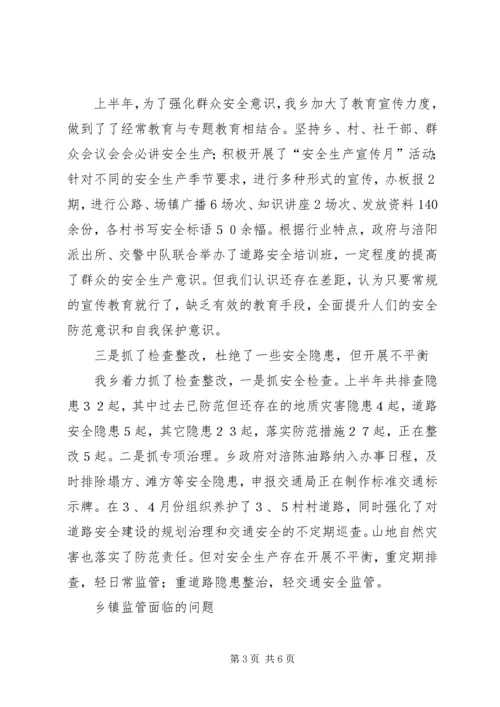 上半年，为了强化群众安全意识，我乡加大了教育宣传力度，做到了了经常教育与专题教育相结合。坚持乡、村、社干部、群众会议会会必讲安全生产；积极开展了“安全生产宣传月”活动；针对不同的安全生产季节要求，进行多种形式的宣传，办板报2期，进行公路、场镇广播6场次、知识讲座2场次、发放资料140余份，各村书写安全标语５０余幅。根据行业特点，政府与涪阳派出所、交警中队联合举办了道路安全培训班，一定程度的提高了群众的安全生产意识。但我们认识还存在差距，认为只要常规的宣传教育就行了，缺乏有效的教育手段，全面提升人们的安全防范意识和自我保护意识。

三是抓了检查整改，杜绝了一些安全隐患，但开展不平衡

我乡着力抓了检查整改，一是抓安全检查。上半年共排查隐患３２起，其中过去已防范但还存在的地质灾害隐患4起，道路安全隐患5起，其它隐患２３起，落实防范措施２７起，正在整改5起。二是抓专项治理。乡政府对涪陈油路纳入办事日程，及时排除塌方、滩方等安全隐患，申报交通局正在制作标准交通标示牌。在３、4月份组织养护了３、５村村道路，同时强化了对道路安全建设的规划治理和交通安全的不定期巡查。山地自然灾害也落实了防范责任。但对安全生产存在开展不平衡，重定期排查，轻日常监管；重道路隐患整治，轻交通安全监管。

乡镇监管面临的问题

第3页 共6页